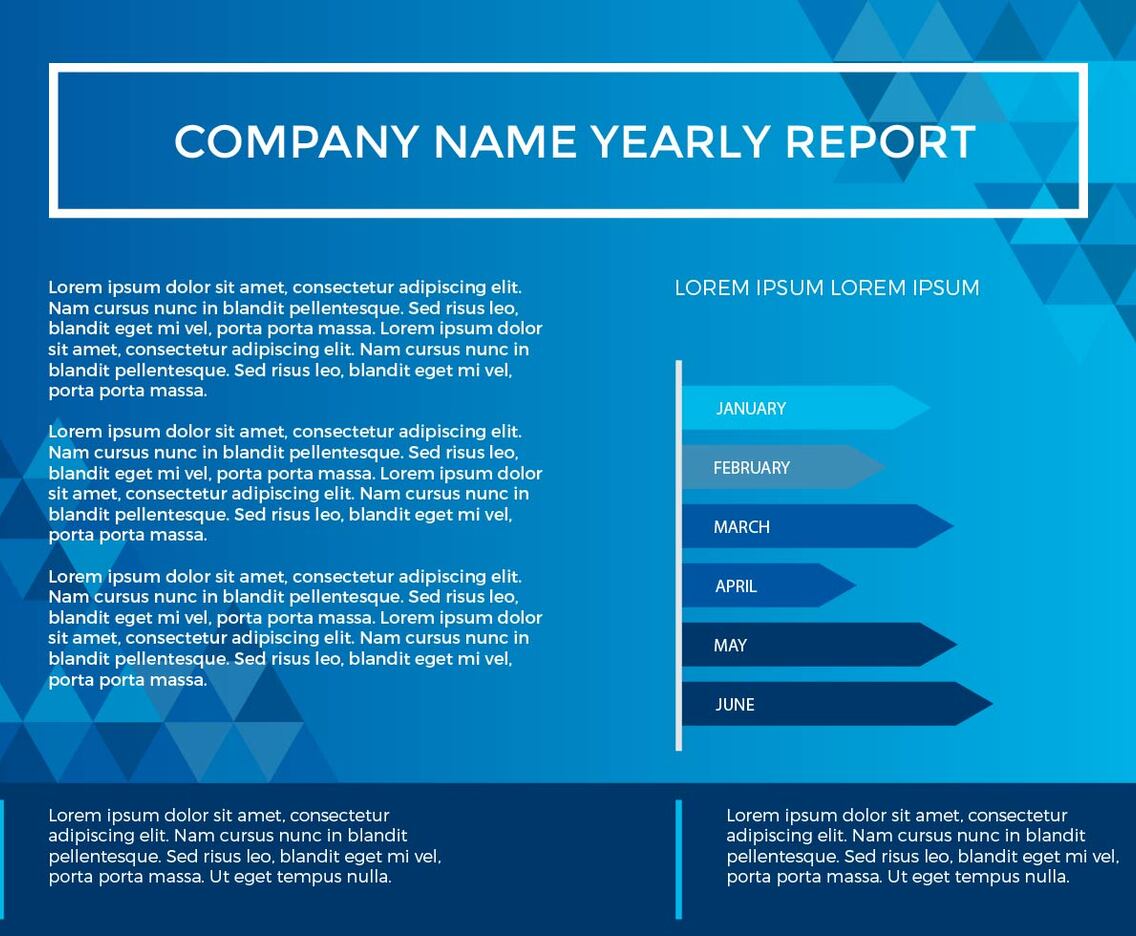 COMPANY NAME YEARLY REPORT

Lorem ipsum dolor sit amet, consectetur adipiscing elit. Nam cursus nunc in blandit pellentesque. Sed risus leo, blandit eget mi vel, porta porta massa. Lorem ipsum dolor sit amet, consectetur adipiscing elit. Nam cursus nunc in blandit pellentesque. Sed risus leo, blandit eget mi vel, porta porta massa.

Lorem ipsum dolor sit amet, consectetur adipiscing elit. Nam cursus nunc in blandit pellentesque. Sed risus leo, blandit eget mi vel, porta porta massa. Lorem ipsum dolor sit amet, consectetur adipiscing elit. Nam cursus nunc in blandit pellentesque. Sed risus leo, blandit eget mi vel, porta porta massa.

Lorem ipsum dolor sit amet, consectetur adipiscing elit. Nam cursus nunc in blandit pellentesque. Sed risus leo, blandit eget mi vel, porta porta massa. Lorem ipsum dolor sit amet, consectetur adipiscing elit. Nam cursus nunc in blandit pellentesque. Sed risus leo, blandit eget mi vel, porta porta massa.

LOREM IPSUM LOREM IPSUM

JANUARY

FEBRUARY

MARCH

APRIL

MAY

JUNE

Lorem ipsum dolor sit amet, consectetur adipiscing elit. Nam cursus nunc in blandit pellentesque. Sed risus leo, blandit eget mi vel, porta porta massa. Ut eget tempus nulla.

Lorem ipsum dolor sit amet, consectetur adipiscing elit. Nam cursus nunc in blandit pellentesque. Sed risus leo, blandit eget mi vel, porta porta massa. Ut eget tempus nulla.